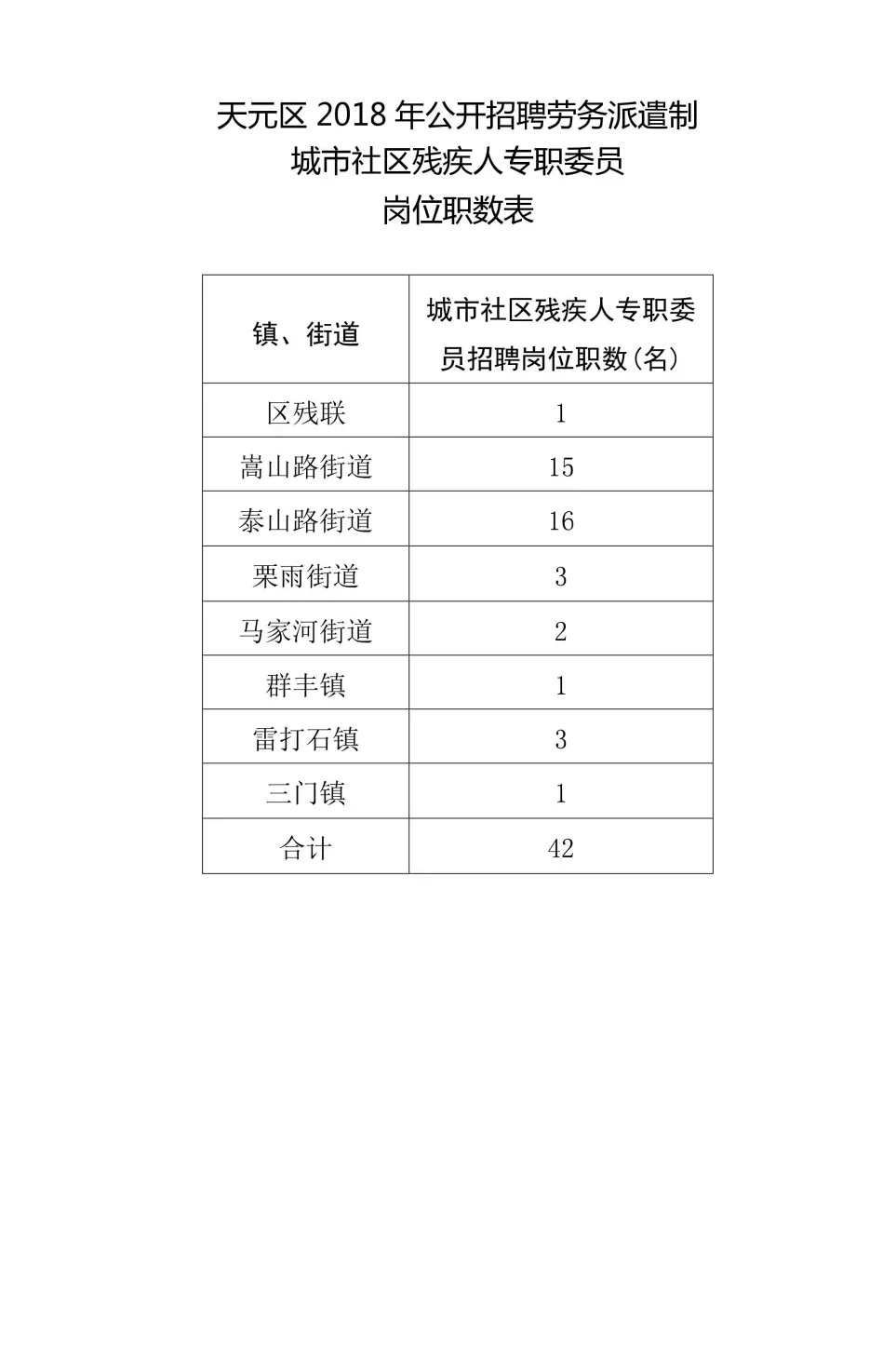 天元区 2018 年公开招聘劳务派遣制
城市社区残疾人专职委员
岗位职数表

| 镇、街道 | 城市社区残疾人专职委员招聘岗位职数(名) |
|---|---|
| 区残联 | 1 |
| 嵩山路街道 | 15 |
| 泰山路街道 | 16 |
| 栗雨街道 | 3 |
| 马家河街道 | 2 |
| 群丰镇 | 1 |
| 雷打石镇 | 3 |
| 三门镇 | 1 |
| 合计 | 42 |